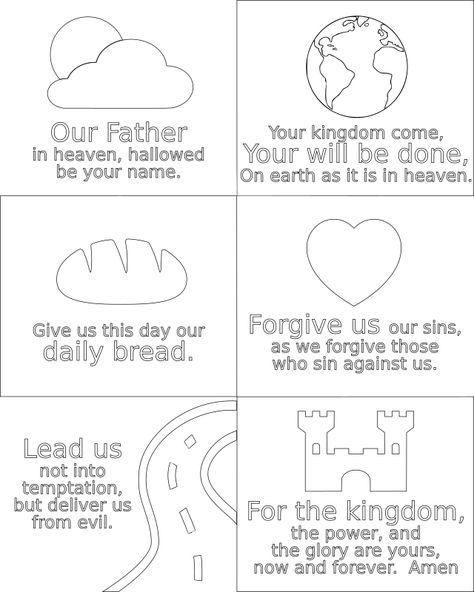 Our Father
in heaven, hallowed
be your name.

Your kingdom come,
Your will be done,
On earth as it is in heaven.

Give us this day our
daily bread.

Forgive us our sins,
as we forgive those
who sin against us.

Lead us
not into
temptation,
but deliver us
from evil.

For the kingdom,
the power, and
the glory are yours,
now and forever. Amen